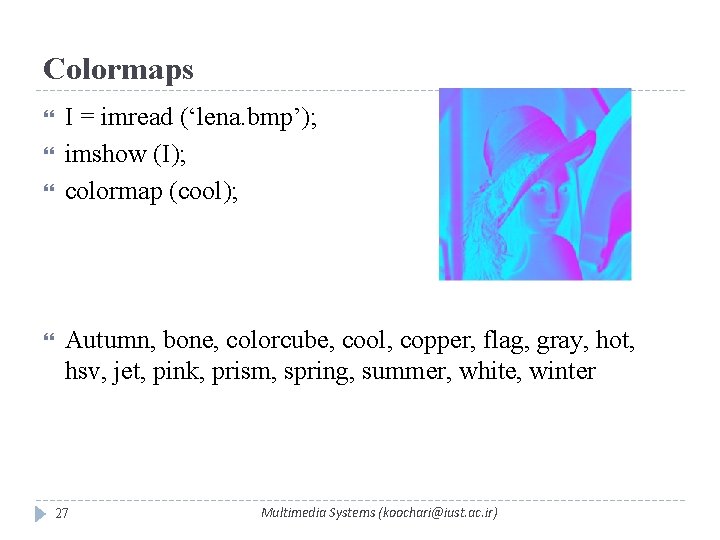 Colormaps

I = imread (‘lena.bmp’);

imshow (I);

colormap (cool);

Autumn, bone, colorcube, cool, copper, flag, gray, hot, hsv, jet, pink, prism, spring, summer, white, winter

27

Multimedia Systems (koochari@iust.ac.ir)